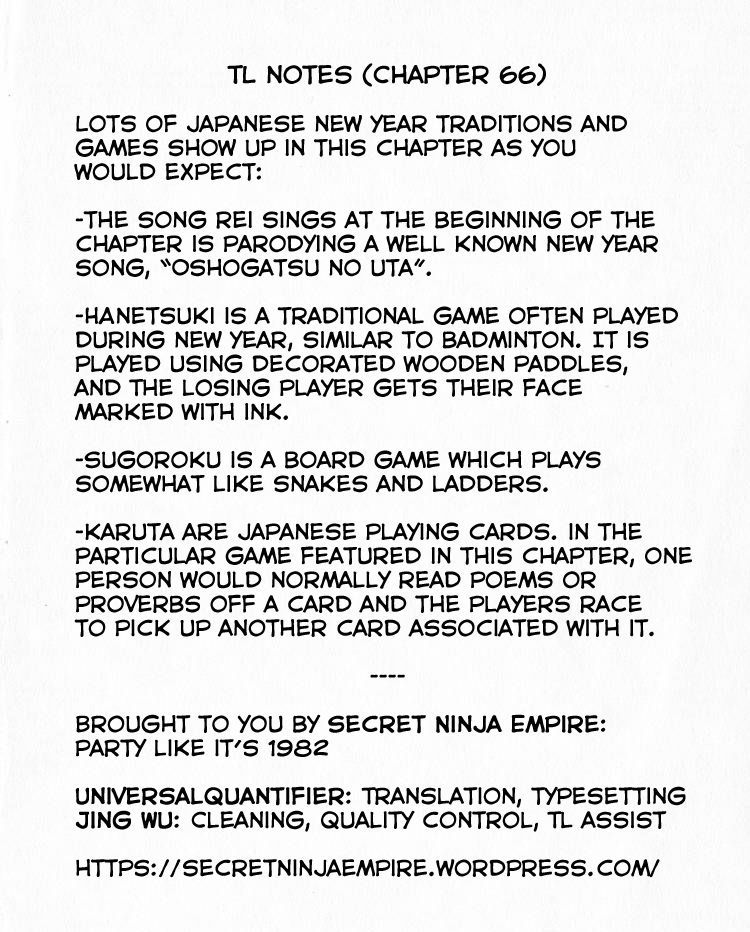 TL NOTES (CHAPTER 66)

LOTS OF JAPANESE NEW YEAR TRADITIONS AND GAMES SHOW UP IN THIS CHAPTER AS YOU WOULD EXPECT:

-THE SONG REI SINGS AT THE BEGINNING OF THE CHAPTER IS PARODYING A WELL KNOWN NEW YEAR SONG, "OSHOGATSU NO UTA".

-HANETSUKI IS A TRADITIONAL GAME OFTEN PLAYED DURING NEW YEAR, SIMILAR TO BADMINTON. IT IS PLAYED USING DECORATED WOODEN PADDLES, AND THE LOSING PLAYER GETS THEIR FACE MARKED WITH INK.

-SUGOROKU IS A BOARD GAME WHICH PLAYS SOMEWHAT LIKE SNAKES AND LADDERS.

-KARUTA ARE JAPANESE PLAYING CARDS. IN THE PARTICULAR GAME FEATURED IN THIS CHAPTER, ONE PERSON WOULD NORMALLY READ POEMS OR PROVERBS OFF A CARD AND THE PLAYERS RACE TO PICK UP ANOTHER CARD ASSOCIATED WITH IT.

----

BROUGHT TO YOU BY SECRET NINJA EMPIRE: PARTY LIKE IT'S 1982

UNIVERSALQUANTIFIER: TRANSLATION, TYPESETTING
JING WU: CLEANING, QUALITY CONTROL, TL ASSIST

HTTPS://SECRETNINJAEMPIRE.WORDPRESS.COM/